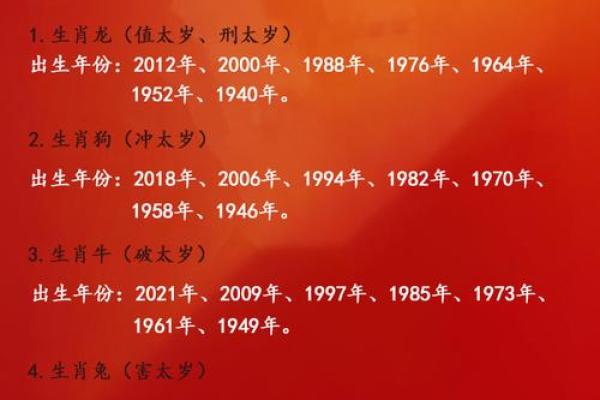 1. 生肖龙（值太岁、刑太岁）
出生年份：2012年、2000年、1988年、1976年、1964年、1952年、1940年。

2. 生肖狗（冲太岁）
出生年份：2018年、2006年、1994年、1982年、1970年、1958年、1946年。

3. 生肖牛（破太岁）
出生年份：2021年、2009年、1997年、1985年、1973年、1961年、1949年。

4. 生肖兔（害太岁）